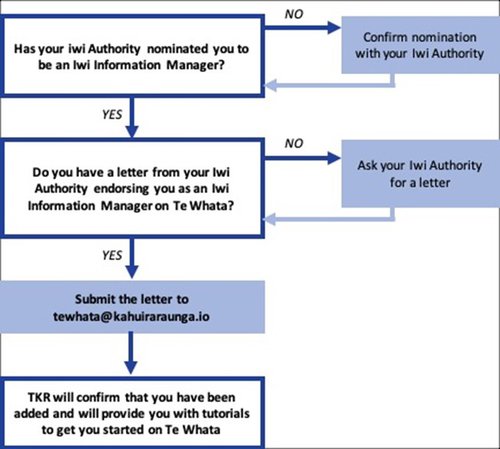 Has your iwi Authority nominated you to be an Iwi Information Manager?

NO

Confirm nomination with your Iwi Authority

YES

Do you have a letter from your Iwi Authority endorsing you as an Iwi Information Manager on Te Whata?

NO

Ask your Iwi Authority for a letter

YES

Submit the letter to tewhata@kahuiraraunga.io

TKR will confirm that you have been added and will provide you with tutorials to get you started on Te Whata